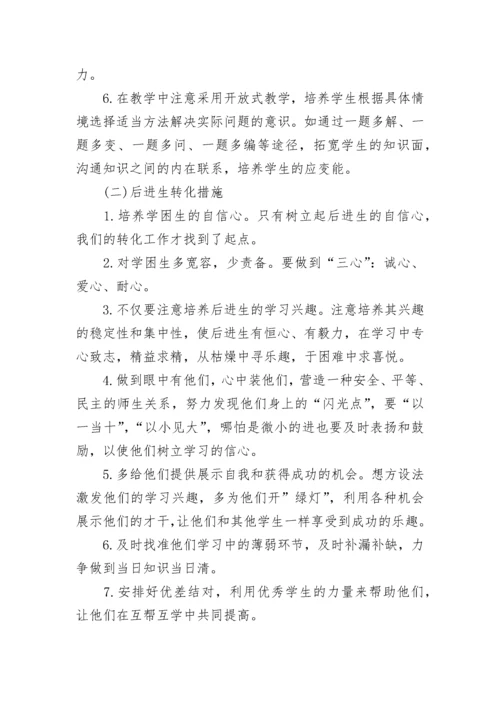 力。

6.在教学中注意采用开放式教学，培养学生根据具体情境选择适当方法解决实际问题的意识。如通过一题多解、一题多变、一题多问、一题多编等途径，拓宽学生的知识面，沟通知识之间的内在联系，培养学生的应变能。

(二)后进生转化措施

1.培养学困生的自信心。只有树立起后进生的自信心，我们的转化工作才找到了起点。

2.对学困生多宽容，少责备。要做到“三心”：诚心、爱心、耐心。

3.不仅要注意培养后进生的学习兴趣。注意培养其兴趣的稳定性和集中性，使后进生有恒心、有毅力，在学习中专心致志，精益求精，从枯燥中寻乐趣，于困难中求喜悦。

4.做到眼中有他们，心中装他们，营造一种安全、平等、民主的师生关系，努力发现他们身上的“闪光点”，要“以一当十”，“以小见大”，哪怕是微小的进也要及时表扬和鼓励，以使他们树立学习的信心。

5.多给他们提供展示自我和获得成功的机会。想方设法激发他们的学习兴趣，多为他们开”绿灯”，利用各种机会展示他们的才干，让他们和其他学生一样享受到成功的乐趣。

6.及时找准他们学习中的薄弱环节，及时补漏补缺，力争做到当日知识当日清。

7.安排好优差结对，利用优秀学生的力量来帮助他们，让他们在互帮互学中共同提高。